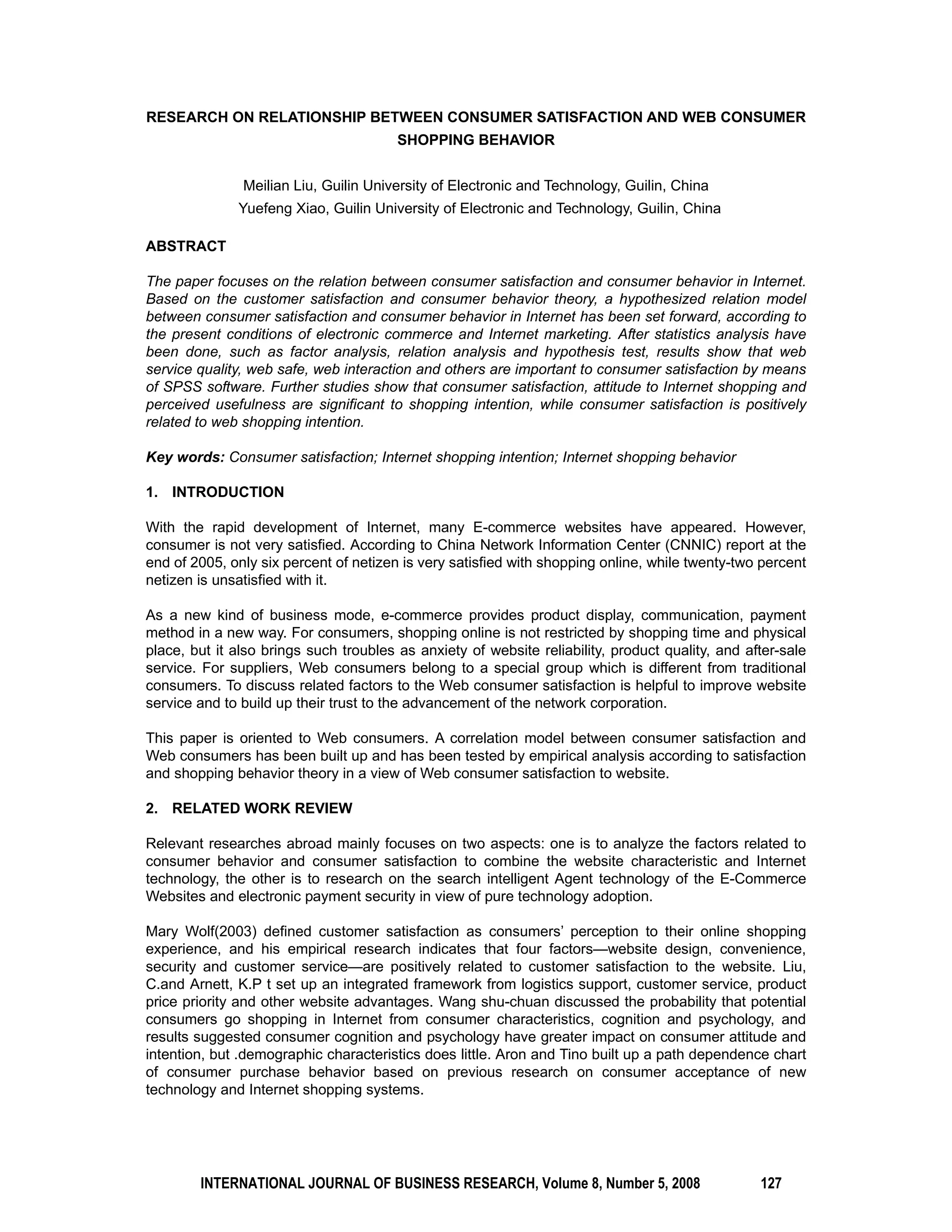 RESEARCH ON RELATIONSHIP BETWEEN CONSUMER SATISFACTION AND WEB CONSUMER SHOPPING BEHAVIOR

Meilian Liu, Guilin University of Electronic and Technology, Guilin, China
Yuefeng Xiao, Guilin University of Electronic and Technology, Guilin, China

ABSTRACT

The paper focuses on the relation between consumer satisfaction and consumer behavior in Internet. Based on the customer satisfaction and consumer behavior theory, a hypothesized relation model between consumer satisfaction and consumer behavior in Internet has been set forward, according to the present conditions of electronic commerce and Internet marketing. After statistics analysis have been done, such as factor analysis, relation analysis and hypothesis test, results show that web service quality, web safe, web interaction and others are important to consumer satisfaction by means of SPSS software. Further studies show that consumer satisfaction, attitude to Internet shopping and perceived usefulness are significant to shopping intention, while consumer satisfaction is positively related to web shopping intention.

Key words: Consumer satisfaction; Internet shopping intention; Internet shopping behavior

1. INTRODUCTION

With the rapid development of Internet, many E-commerce websites have appeared. However, consumer is not very satisfied. According to China Network Information Center (CNNIC) report at the end of 2005, only six percent of netizen is very satisfied with shopping online, while twenty-two percent netizen is unsatisfied with it.

As a new kind of business mode, e-commerce provides product display, communication, payment method in a new way. For consumers, shopping online is not restricted by shopping time and physical place, but it also brings such troubles as anxiety of website reliability, product quality, and after-sale service. For suppliers, Web consumers belong to a special group which is different from traditional consumers. To discuss related factors to the Web consumer satisfaction is helpful to improve website service and to build up their trust to the advancement of the network corporation.

This paper is oriented to Web consumers. A correlation model between consumer satisfaction and Web consumers has been built up and has been tested by empirical analysis according to satisfaction and shopping behavior theory in a view of Web consumer satisfaction to website.

2. RELATED WORK REVIEW

Relevant researches abroad mainly focuses on two aspects: one is to analyze the factors related to consumer behavior and consumer satisfaction to combine the website characteristic and Internet technology, the other is to research on the search intelligent Agent technology of the E-Commerce Websites and electronic payment security in view of pure technology adoption.

Mary Wolf(2003) defined customer satisfaction as consumers' perception to their online shopping experience, and his empirical research indicates that four factors—website design, convenience, security and customer service—are positively related to customer satisfaction to the website. Liu, C.and Arnett, K.P t set up an integrated framework from logistics support, customer service, product price priority and other website advantages. Wang shu-chuan discussed the probability that potential consumers go shopping in Internet from consumer characteristics, cognition and psychology, and results suggested consumer cognition and psychology have greater impact on consumer attitude and intention, but .demographic characteristics does little. Aron and Tino built up a path dependence chart of consumer purchase behavior based on previous research on consumer acceptance of new technology and Internet shopping systems.

INTERNATIONAL JOURNAL OF BUSINESS RESEARCH, Volume 8, Number 5, 2008 127